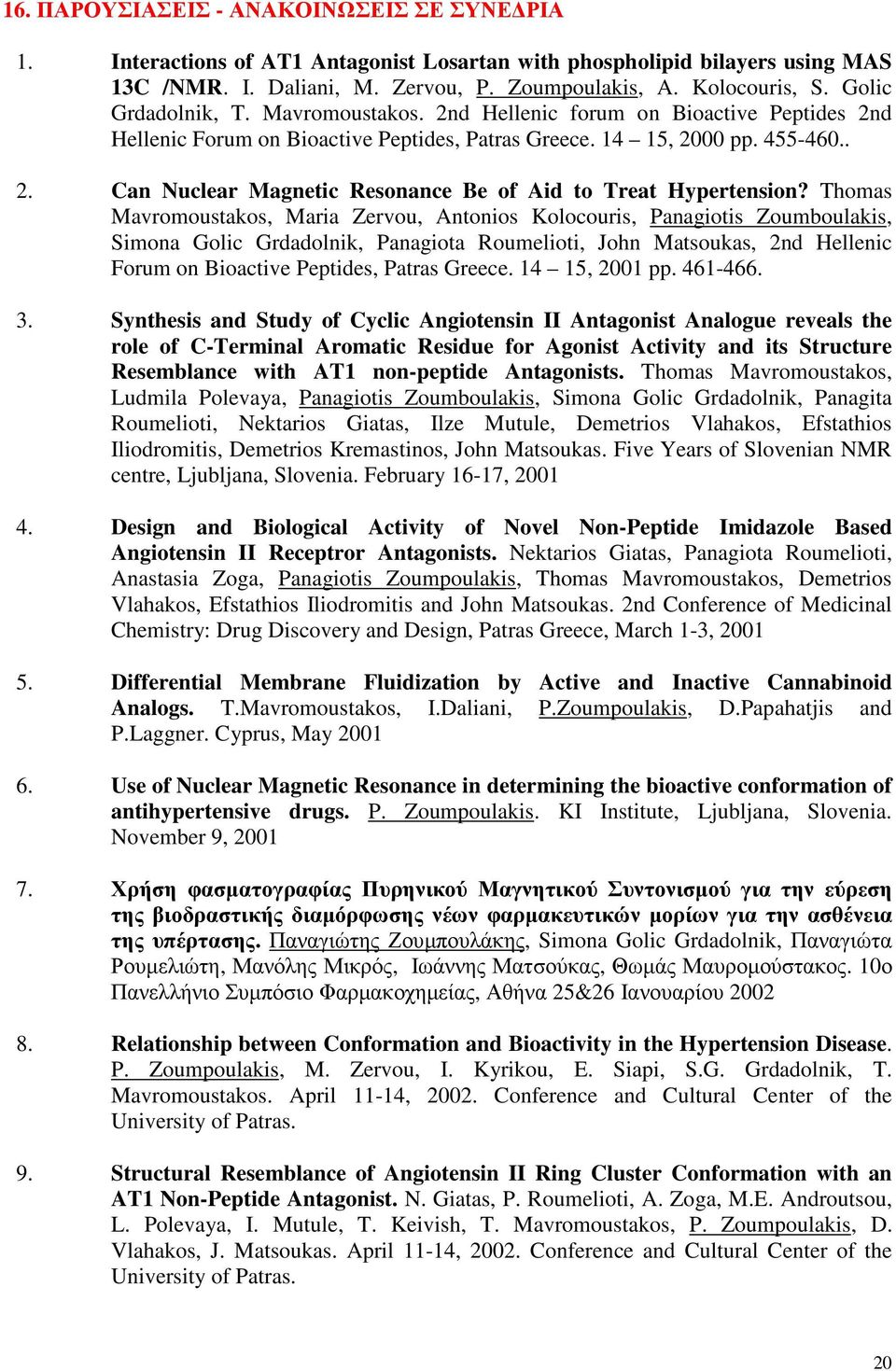 16. ΠΑΡΟΥΣΙΑΣΕΙΣ - ΑΝΑΚΟΙΝΩΣΕΙΣ ΣΕ ΣΥΝΕΔΡΙΑ

1. Interactions of AT1 Antagonist Losartan with phospholipid bilayers using MAS 13C /NMR. I. Daliani, M. Zervou, P. Zoumpoulakis, A. Kolocouris, S. Golic Grdadolnik, T. Mavromoustakos. 2nd Hellenic forum on Bioactive Peptides 2nd Hellenic Forum on Bioactive Peptides, Patras Greece. 14 – 15, 2000 pp. 455-460..

2. Can Nuclear Magnetic Resonance Be of Aid to Treat Hypertension? Thomas Mavromoustakos, Maria Zervou, Antonios Kolocouris, Panagiotis Zoumboulakis, Simona Golic Grdadolnik, Panagiota Roumelioti, John Matsoukas, 2nd Hellenic Forum on Bioactive Peptides, Patras Greece. 14 – 15, 2001 pp. 461-466.

3. Synthesis and Study of Cyclic Angiotensin II Antagonist Analogue reveals the role of C-Terminal Aromatic Residue for Agonist Activity and its Structure Resemblance with AT1 non-peptide Antagonists. Thomas Mavromoustakos, Ludmila Polevaya, Panagiotis Zoumboulakis, Simona Golic Grdadolnik, Panagita Roumelioti, Nektarios Giatas, Ilze Mutule, Demetrios Vlahakos, Efstathios Iliodromitis, Demetrios Kremastinos, John Matsoukas. Five Years of Slovenian NMR centre, Ljubljana, Slovenia. February 16-17, 2001

4. Design and Biological Activity of Novel Non-Peptide Imidazole Based Angiotensin II Receptror Antagonists. Nektarios Giatas, Panagiota Roumelioti, Anastasia Zoga, Panagiotis Zoumpoulakis, Thomas Mavromoustakos, Demetrios Vlahakos, Efstathios Iliodromitis and John Matsoukas. 2nd Conference of Medicinal Chemistry: Drug Discovery and Design, Patras Greece, March 1-3, 2001

5. Differential Membrane Fluidization by Active and Inactive Cannabinoid Analogs. T.Mavromoustakos, I.Daliani, P.Zoumpoulakis, D.Papahatjis and P.Laggner. Cyprus, May 2001

6. Use of Nuclear Magnetic Resonance in determining the bioactive conformation of antihypertensive drugs. P. Zoumpoulakis. KI Institute, Ljubljana, Slovenia. November 9, 2001

7. Χρήση φασματογραφίας Πυρηνικού Μαγνητικού Συντονισμού για την εύρεση της βιοδραστικής διαμόρφωσης νέων φαρμακευτικών μορίων για την ασθένεια της υπέρτασης. Παναγιώτης Ζουμπουλάκης, Simona Golic Grdadolnik, Παναγιώτα Ρουμελιώτη, Μανόλης Μικρός, Ιωάννης Ματσούκας, Θωμάς Μαυρομούστακος. 10ο Πανελλήνιο Συμπόσιο Φαρμακοχημείας, Αθήνα 25&26 Ιανουαρίου 2002

8. Relationship between Conformation and Bioactivity in the Hypertension Disease. P. Zoumpoulakis, M. Zervou, I. Kyrikou, E. Siapi, S.G. Grdadolnik, T. Mavromoustakos. April 11-14, 2002. Conference and Cultural Center of the University of Patras.

9. Structural Resemblance of Angiotensin II Ring Cluster Conformation with an AT1 Non-Peptide Antagonist. N. Giatas, P. Roumelioti, A. Zoga, M.E. Androutsou, L. Polevaya, I. Mutule, T. Keivish, T. Mavromoustakos, P. Zoumpoulakis, D. Vlahakos, J. Matsoukas. April 11-14, 2002. Conference and Cultural Center of the University of Patras.

20